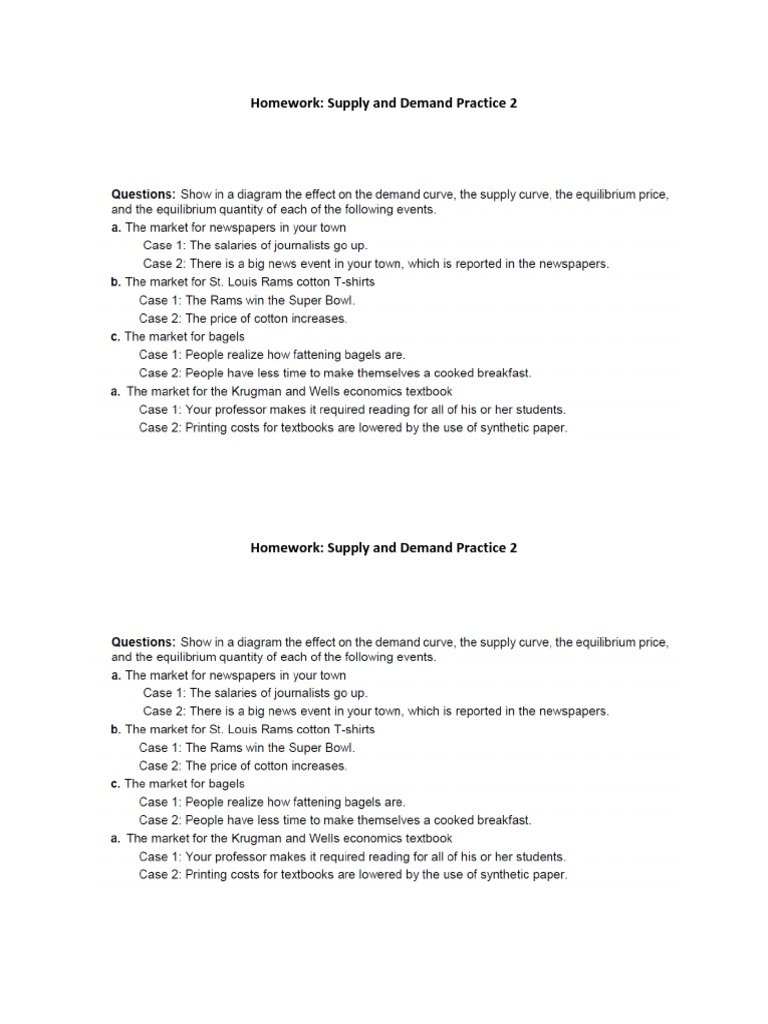 Homework: Supply and Demand Practice 2

Questions: Show in a diagram the effect on the demand curve, the supply curve, the equilibrium price, and the equilibrium quantity of each of the following events.
a. The market for newspapers in your town
Case 1: The salaries of journalists go up.
Case 2: There is a big news event in your town, which is reported in the newspapers.
b. The market for St. Louis Rams cotton T-shirts
Case 1: The Rams win the Super Bowl.
Case 2: The price of cotton increases.
c. The market for bagels
Case 1: People realize how fattening bagels are.
Case 2: People have less time to make themselves a cooked breakfast.
a. The market for the Krugman and Wells economics textbook
Case 1: Your professor makes it required reading for all of his or her students.
Case 2: Printing costs for textbooks are lowered by the use of synthetic paper.

Homework: Supply and Demand Practice 2

Questions: Show in a diagram the effect on the demand curve, the supply curve, the equilibrium price, and the equilibrium quantity of each of the following events.
a. The market for newspapers in your town
Case 1: The salaries of journalists go up.
Case 2: There is a big news event in your town, which is reported in the newspapers.
b. The market for St. Louis Rams cotton T-shirts
Case 1: The Rams win the Super Bowl.
Case 2: The price of cotton increases.
c. The market for bagels
Case 1: People realize how fattening bagels are.
Case 2: People have less time to make themselves a cooked breakfast.
a. The market for the Krugman and Wells economics textbook
Case 1: Your professor makes it required reading for all of his or her students.
Case 2: Printing costs for textbooks are lowered by the use of synthetic paper.